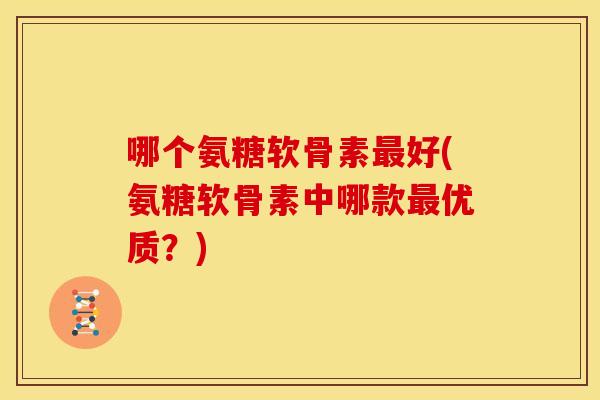 哪个氨糖软骨素最好(氨糖软骨素中哪款最优质？)